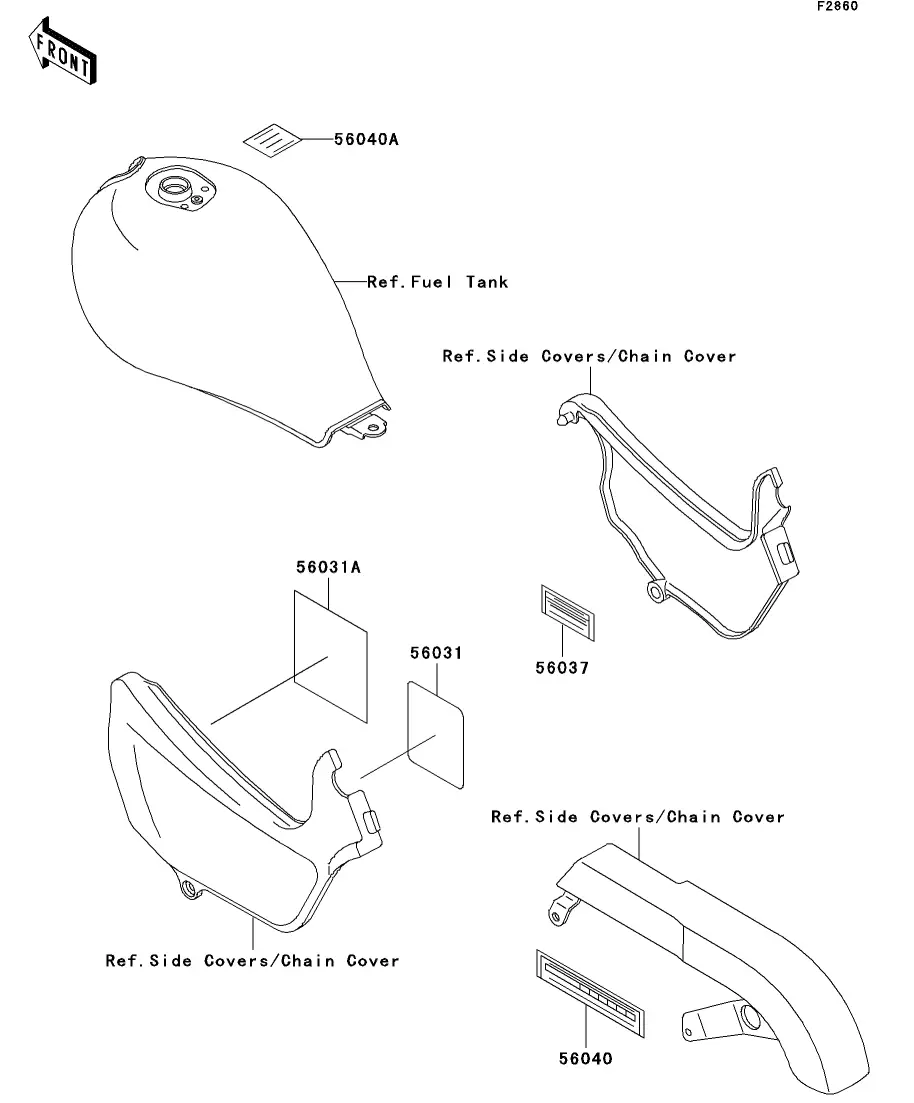 F2860

FRONT

56040A

Ref.Fuel Tank

Ref.Side Covers/Chain Cover

56031A

56031

56037

Ref.Side Covers/Chain Cover

Ref.Side Covers/Chain Cover

56040